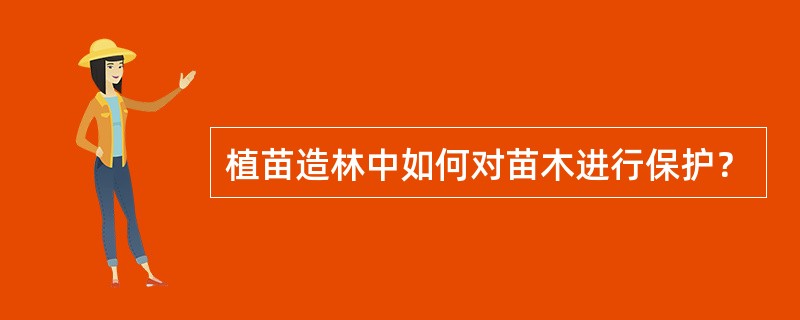 植苗造林中如何对苗木进行保护？